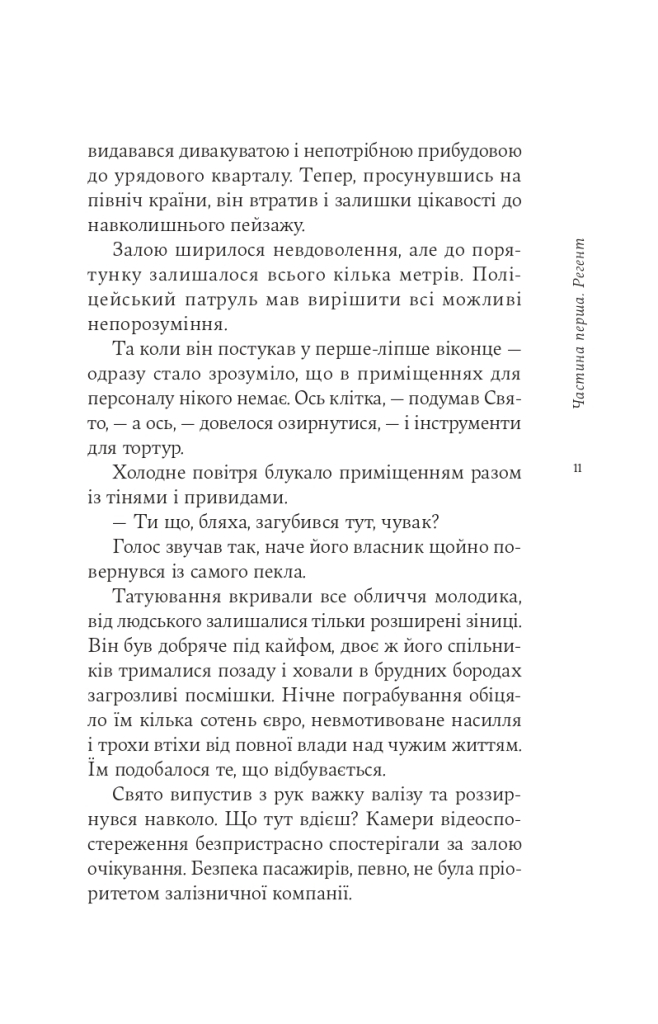 видавався дивакуватою і непотрібною прибудовою до урядового кварталу. Тепер, просунувшись на північ країни, він втратив і залишки цікавості до навколишнього пейзажу.

Залою ширилося невдоволення, але до порятунку залишалося всього кілька метрів. Поліцейський патруль мав вирішити всі можливі непорозуміння.

Та коли він постукав у перше-ліпше віконце — одразу стало зрозуміло, що в приміщеннях для персоналу нікого немає. Ось клітка, — подумав Свято, — а ось, — довелося озирнутися, — і інструменти для тортур.

Холодне повітря блукало приміщенням разом із тінями і привидами.

— Ти що, бляха, загубився тут, чувак?

Голос звучав так, наче його власник щойно повернувся із самого пекла.

Татуювання вкривали все обличчя молодика, від людського залишалися тільки розширені зіниці. Він був добряче під кайфом, двоє ж його спільників трималися позаду і ховали в брудних бородах загрозливі посмішки. Нічне пограбування обіцяло їм кілька сотень євро, невмотивоване насилля і трохи втіхи від повної влади над чужим життям. Їм подобалося те, що відбувається.

Свято випустив з рук важку валізу та роззирнувся навколо. Що тут вдієш? Камери відеоспостереження безпристрасно спостерігали за залою очікування. Безпека пасажирів, певно, не була пріоритетом залізничної компанії.

Частина перша. Регент

11